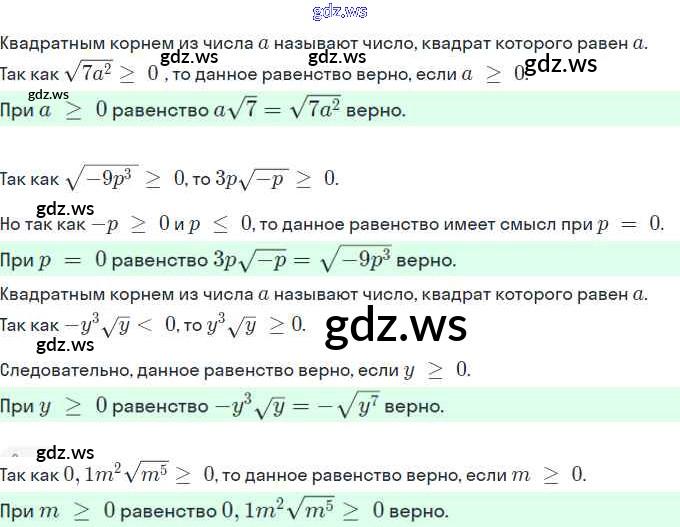 gdz.ws

Квадратным корнем из числа $a$ называют число, квадрат которого равен $a$.

gdz.ws gdz.ws gdz.ws

Так как $\sqrt{7a^2} \geq 0$, то данное равенство верно, если $a \geq 0$.

gdz.ws

При $a \geq 0$ равенство $a\sqrt{7} = \sqrt{7a^2}$ верно.

Так как $\sqrt{-9p^3} \geq 0$, то $3p\sqrt{-p} \geq 0$.

gdz.ws

Но так как $-p \geq 0$ и $p \leq 0$, то данное равенство имеет смысл при $p = 0$.

При $p = 0$ равенство $3p\sqrt{-p} = \sqrt{-9p^3}$ верно.

Квадратным корнем из числа $a$ называют число, квадрат которого равен $a$.

Так как $-y^3\sqrt{y} < 0$, то $y^3\sqrt{y} \geq 0$.

gdz.ws

gdz.ws

Следовательно, данное равенство верно, если $y \geq 0$.

При $y \geq 0$ равенство $-y^3\sqrt{y} = -\sqrt{y^7}$ верно.

gdz.ws

Так как $0,1m^2\sqrt{m^5} \geq 0$, то данное равенство верно, если $m \geq 0$.

При $m \geq 0$ равенство $0,1m^2\sqrt{m^5} \geq 0$ верно.